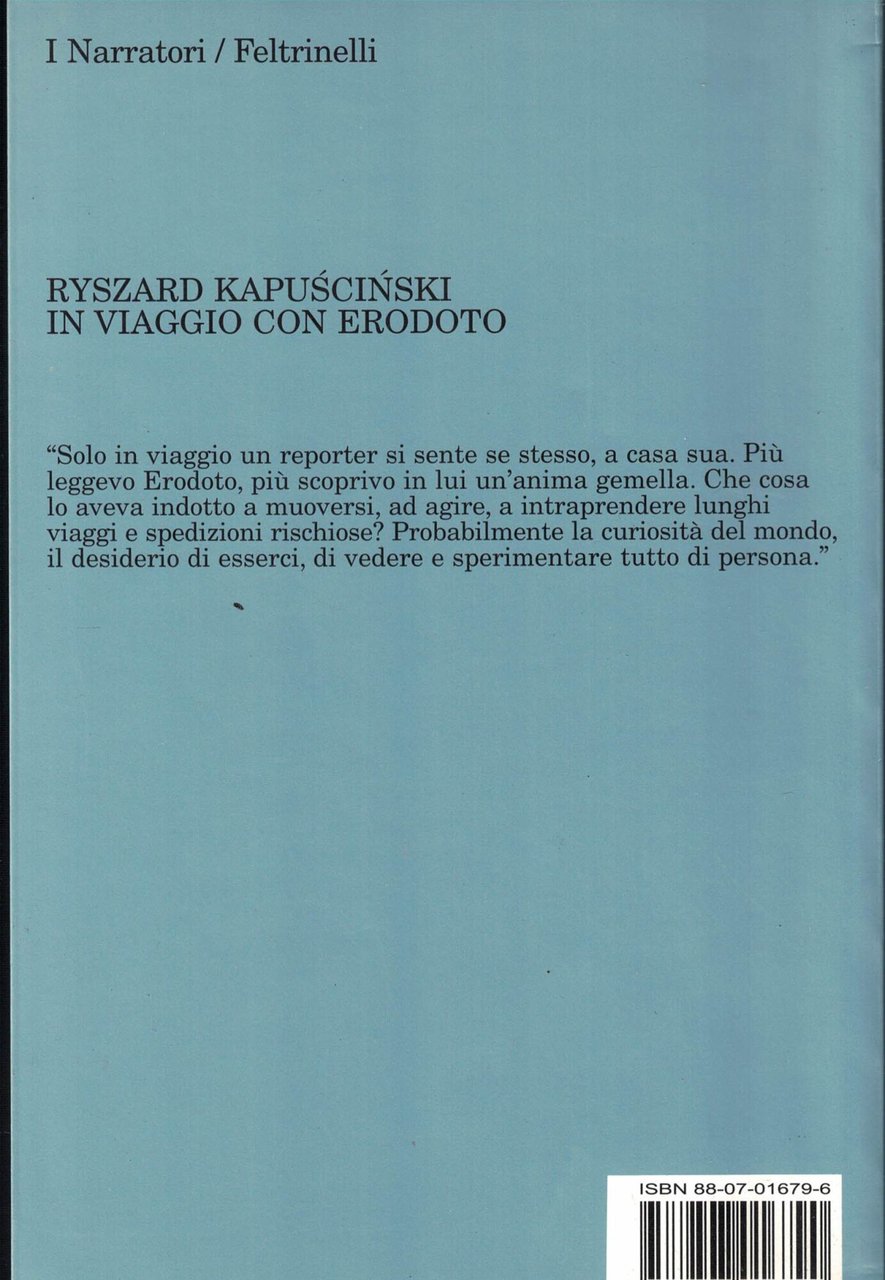 I Narratori / Feltrinelli

RYSZARD KAPUŚCIŃSKI
IN VIAGGIO CON ERODOTO

“Solo in viaggio un reporter si sente se stesso, a casa sua. Più leggevo Erodoto, più scoprivo in lui un’anima gemella. Che cosa lo aveva indotto a muoversi, ad agire, a intraprendere lunghi viaggi e spedizioni rischiose? Probabilmente la curiosità del mondo, il desiderio di esserci, di vedere e sperimentare tutto di persona.”

ISBN 88-07-01679-6